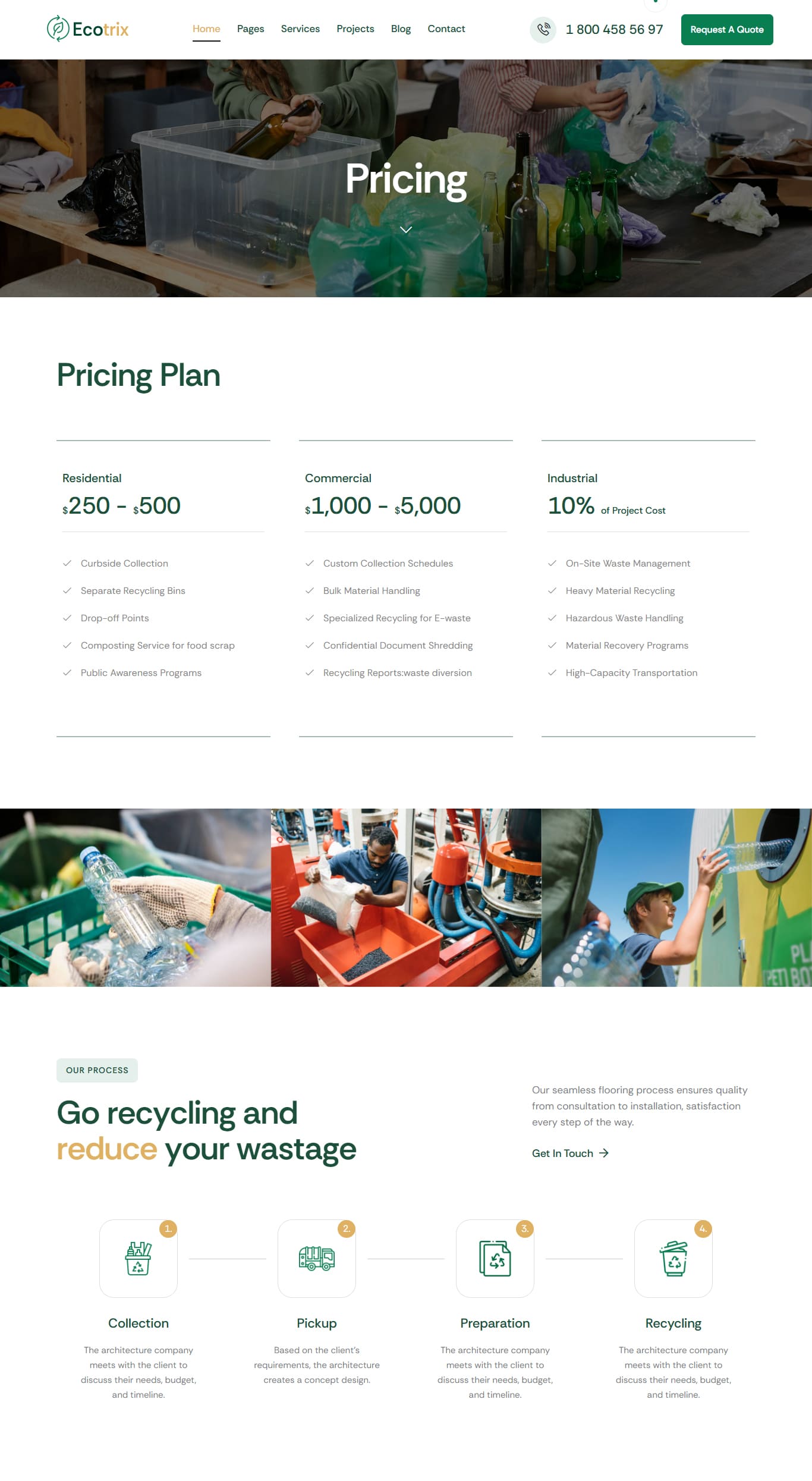 Ecotrix

Home
Pages
Services
Projects
Blog
Contact

1 800 458 56 97

Request A Quote

Pricing

Pricing Plan

Residential

$250 - $500

✓ Curbside Collection
✓ Separate Recycling Bins
✓ Drop-off Points
✓ Composting Service for food scrap
✓ Public Awareness Programs

Commercial

$1,000 - $5,000

✓ Custom Collection Schedules
✓ Bulk Material Handling
✓ Specialized Recycling for E-waste
✓ Confidential Document Shredding
✓ Recycling Reports:waste diversion

Industrial

10% of Project Cost

✓ On-Site Waste Management
✓ Heavy Material Recycling
✓ Hazardous Waste Handling
✓ Material Recovery Programs
✓ High-Capacity Transportation

OUR PROCESS

Go recycling and reduce your wastage

Our seamless flooring process ensures quality from consultation to installation, satisfaction every step of the way.

Get In Touch →

1.
Collection
The architecture company meets with the client to discuss their needs, budget, and timeline.

2.
Pickup
Based on the client's requirements, the architecture creates a concept design.

3.
Preparation
The architecture company meets with the client to discuss their needs, budget, and timeline.

4.
Recycling
The architecture company meets with the client to discuss their needs, budget, and timeline.